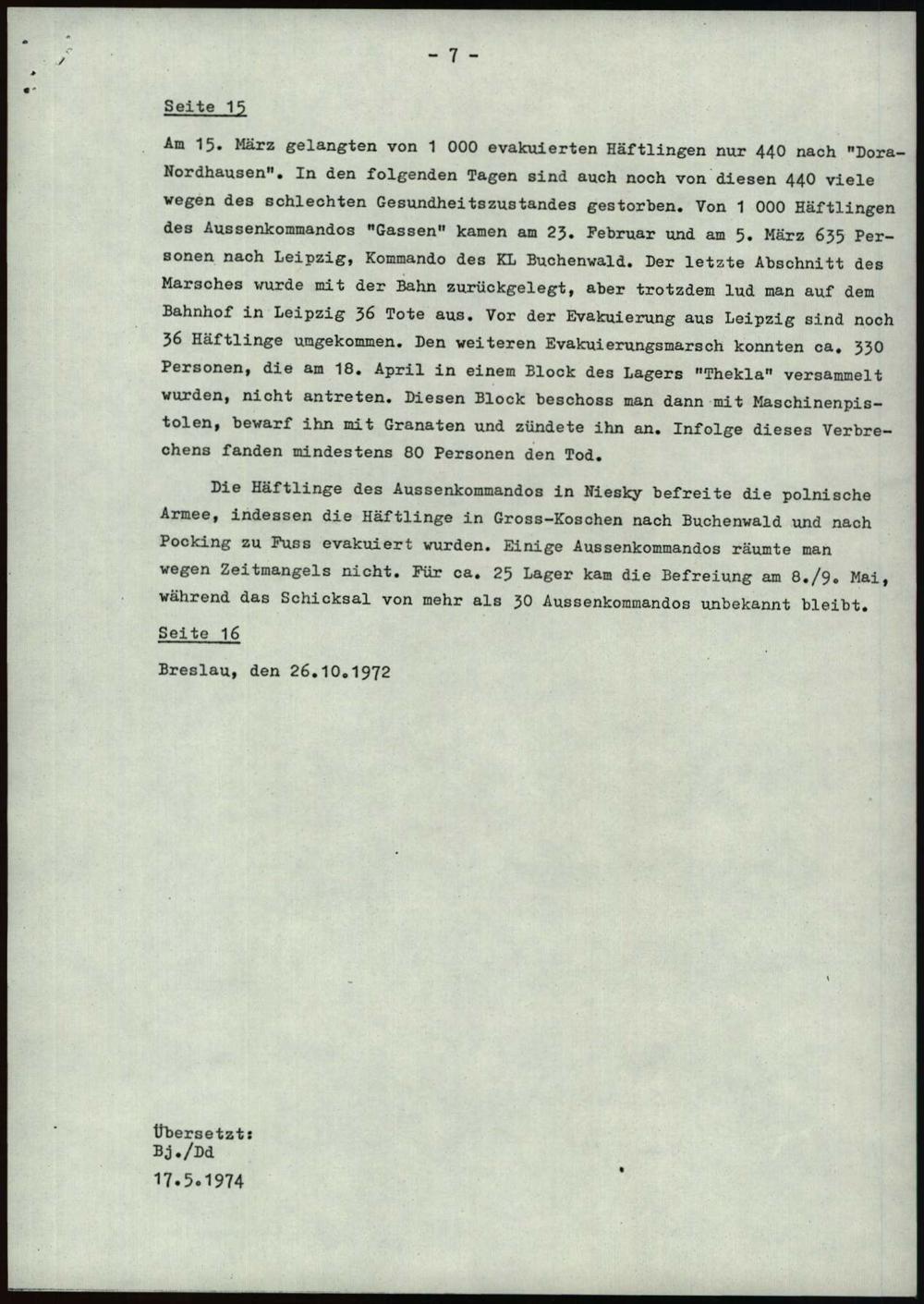 - 7 -

Seite 15

Am 15. März gelangten von 1 000 evakuierten Häftlingen nur 440 nach "Dora-Nordhausen". In den folgenden Tagen sind auch noch von diesen 440 viele wegen des schlechten Gesundheitszustandes gestorben. Von 1 000 Häftlingen des Aussenkommandos "Gassen" kamen am 23. Februar und am 5. März 635 Personen nach Leipzig, Kommando des KL Buchenwald. Der letzte Abschnitt des Marsches wurde mit der Bahn zurückgelegt, aber trotzdem lud man auf dem Bahnhof in Leipzig 36 Tote aus. Vor der Evakuierung aus Leipzig sind noch 36 Häftlinge umgekommen. Den weiteren Evakuierungsmarsch konnten ca. 330 Personen, die am 18. April in einem Block des Lagers "Thekla" versammelt wurden, nicht antreten. Diesen Block beschoss man dann mit Maschinenpistolen, bewarf ihn mit Granaten und zündete ihn an. Infolge dieses Verbrechens fanden mindestens 80 Personen den Tod.

Die Häftlinge des Aussenkommandos in Niesky befreite die polnische Armee, indessen die Häftlinge in Gross-Koschen nach Buchenwald und nach Pocking zu Fuss evakuiert wurden. Einige Aussenkommandos räumte man wegen Zeitmangels nicht. Für ca. 25 Lager kam die Befreiung am 8./9. Mai, während das Schicksal von mehr als 30 Aussenkommandos unbekannt bleibt.

Seite 16

Breslau, den 26.10.1972

Übersetzt:
Bj./Dd
17.5.1974